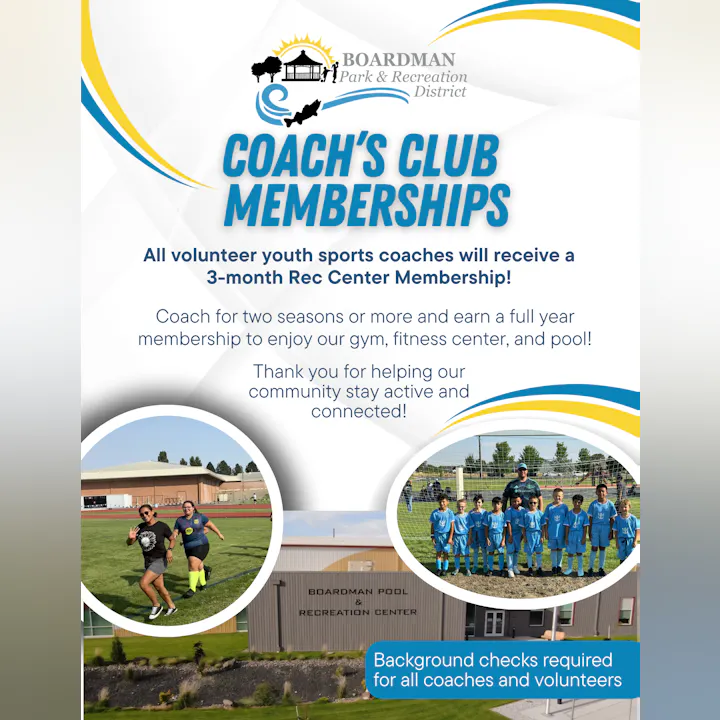 BOARDMAN
Park & Recreation
District

COACH'S CLUB MEMBERSHIPS

All volunteer youth sports coaches will receive a 3-month Rec Center Membership!

Coach for two seasons or more and earn a full year membership to enjoy our gym, fitness center, and pool!

Thank you for helping our community stay active and connected!

BOARDMAN POOL & RECREATION CENTER

Background checks required for all coaches and volunteers